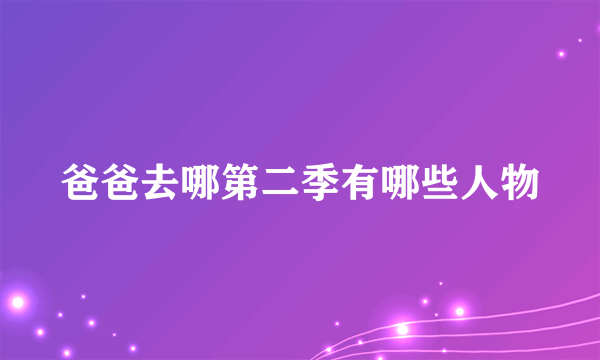 爸爸去哪第二季有哪些人物